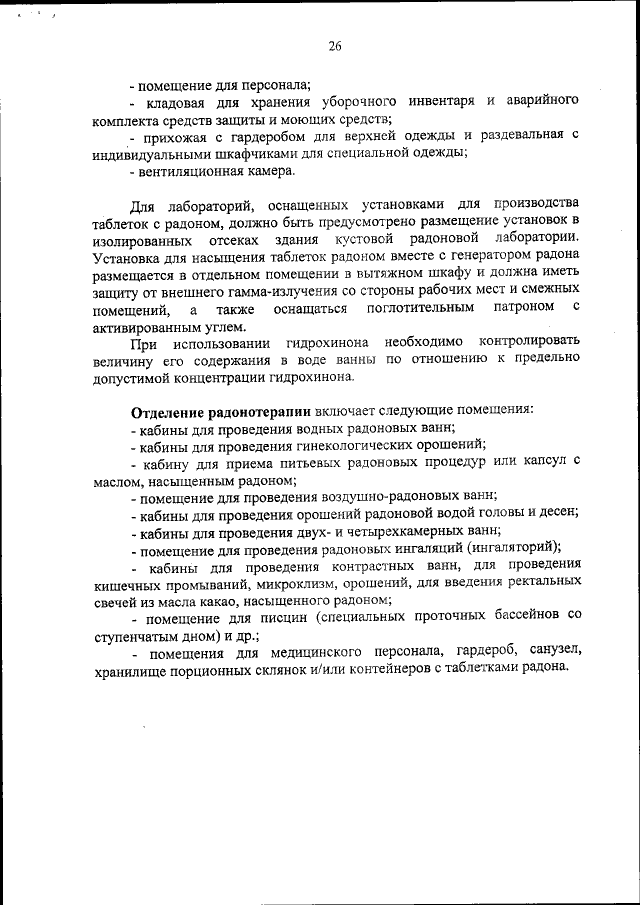 26

- помещение для персонала;

- кладовая для хранения уборочного инвентаря и аварийного комплекта средств защиты и моющих средств;

- прихожая с гардеробом для верхней одежды и раздевальная с индивидуальными шкафчиками для специальной одежды;

- вентиляционная камера.

Для лабораторий, оснащенных установками для производства таблеток с радоном, должно быть предусмотрено размещение установок в изолированных отсеках здания кустовой радоновой лаборатории. Установка для насыщения таблеток радоном вместе с генератором радона размещается в отдельном помещении в вытяжном шкафу и должна иметь защиту от внешнего гамма-излучения со стороны рабочих мест и смежных помещений, а также оснащаться поглотительным патроном с активированным углем.

При использовании гидрохинона необходимо контролировать величину его содержания в воде ванны по отношению к предельно допустимой концентрации гидрохинона.

Отделение радонотерапии включает следующие помещения:

- кабины для проведения водных радоновых ванн;

- кабины для проведения гинекологических орошений;

- кабину для приема питьевых радоновых процедур или капсул с маслом, насыщенным радоном;

- помещение для проведения воздушно-радоновых ванн;

- кабины для проведения орошений радоновой водой головы и десен;

- кабины для проведения двух- и четырехкамерных ванн;

- помещение для проведения радоновых ингаляций (ингаляторий);

- кабины для проведения контрастных ванн, для проведения кишечных промываний, микроклизм, орошений, для введения ректальных свечей из масла какао, насыщенного радоном;

- помещение для писцин (специальных проточных бассейнов со ступенчатым дном) и др.;

- помещения для медицинского персонала, гардероб, санузел, хранилище порционных склянок и/или контейнеров с таблетками радона.